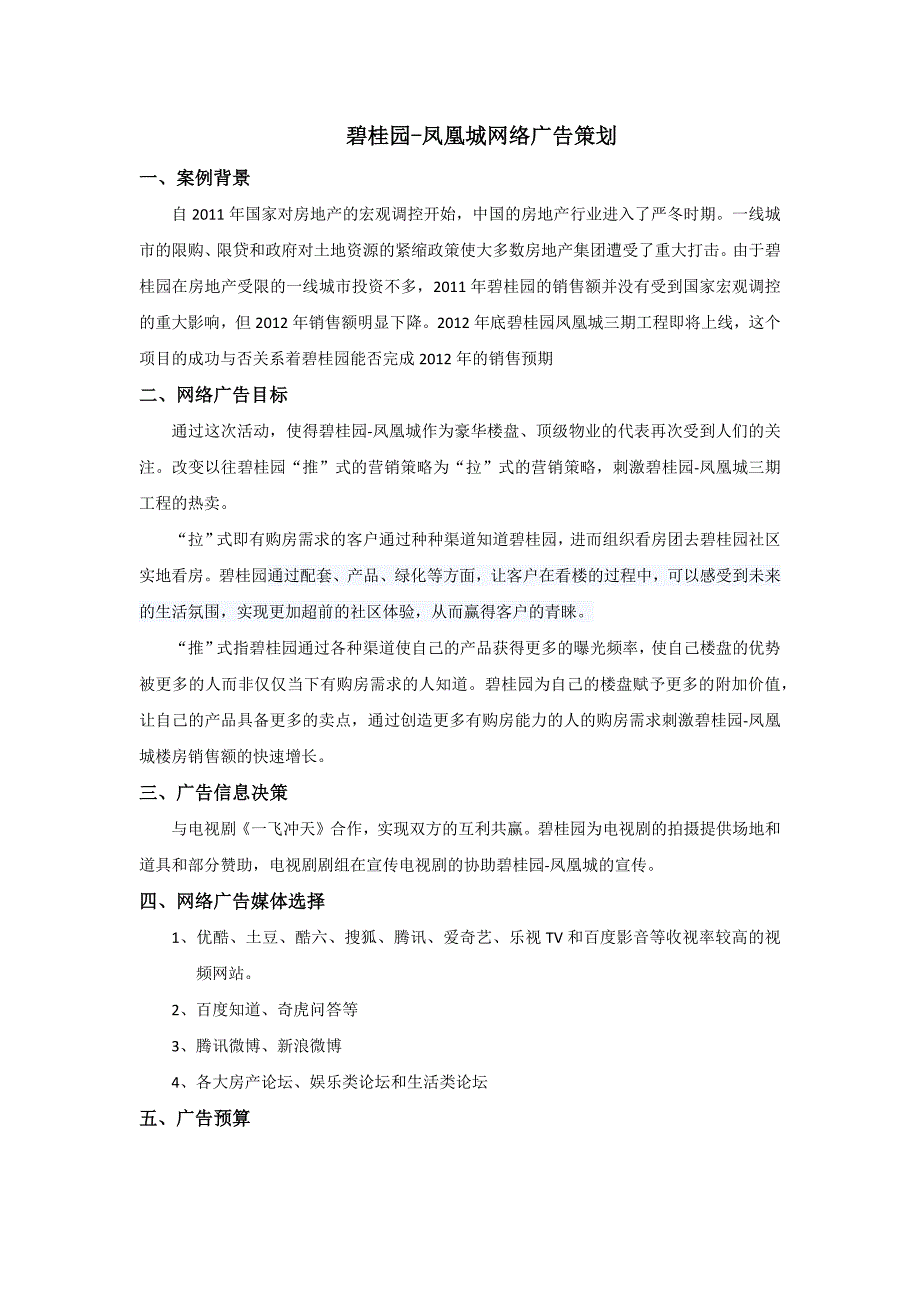 碧桂园-凤凰城网络广告策划

一、案例背景

自 2011 年国家对房地产的宏观调控开始，中国的房地产行业进入了严冬时期。一线城市的限购、限贷和政府对土地资源的紧缩政策使大多数房地产集团遭受了重大打击。由于碧桂园在房地产受限的一线城市投资不多，2011 年碧桂园的销售额并没有受到国家宏观调控的重大影响，但 2012 年销售额明显下降。2012 年底碧桂园凤凰城三期工程即将上线，这个项目的成功与否关系着碧桂园能否完成 2012 年的销售预期

二、网络广告目标

通过这次活动，使得碧桂园-凤凰城作为豪华楼盘、顶级物业的代表再次受到人们的关注。改变以往碧桂园“推”式的营销策略为“拉”式的营销策略，刺激碧桂园-凤凰城三期工程的热卖。

“拉”式即有购房需求的客户通过种种渠道知道碧桂园，进而组织看房团去碧桂园社区实地看房。碧桂园通过配套、产品、绿化等方面，让客户在看楼的过程中，可以感受到未来的生活氛围，实现更加超前的社区体验，从而赢得客户的青睐。

“推”式指碧桂园通过各种渠道使自己的产品获得更多的曝光频率，使自己楼盘的优势被更多的人而非仅仅当下有购房需求的人知道。碧桂园为自己的楼盘赋予更多的附加价值，让自己的产品具备更多的卖点，通过创造更多有购房能力的人的购房需求刺激碧桂园-凤凰城楼房销售额的快速增长。

三、广告信息决策

与电视剧《一飞冲天》合作，实现双方的互利共赢。碧桂园为电视剧的拍摄提供场地和道具和部分赞助，电视剧剧组在宣传电视剧的协助碧桂园-凤凰城的宣传。

四、网络广告媒体选择

1、优酷、土豆、酷六、搜狐、腾讯、爱奇艺、乐视 TV 和百度影音等收视率较高的视频网站。

2、百度知道、奇虎问答等

3、腾讯微博、新浪微博

4、各大房产论坛、娱乐类论坛和生活类论坛

五、广告预算